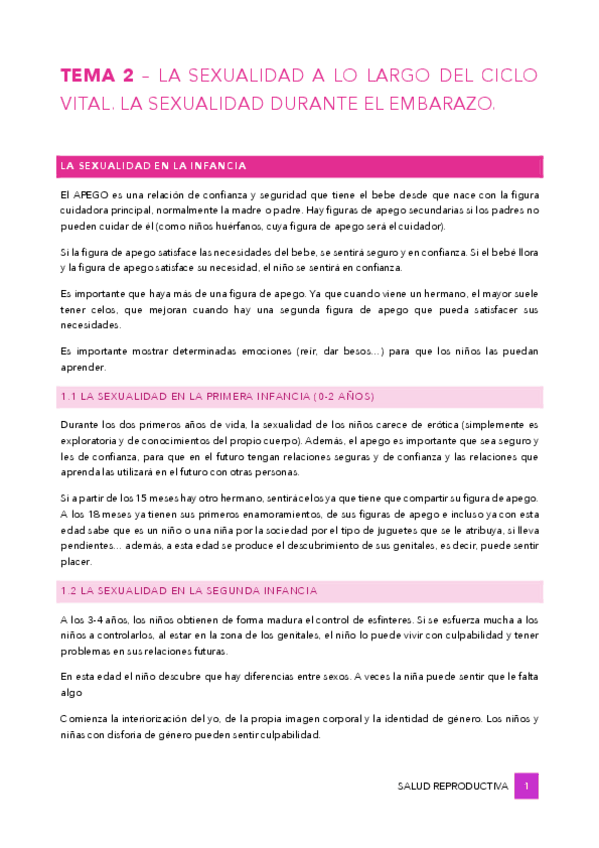 TEMA 2 – LA SEXUALIDAD A LO LARGO DEL CICLO VITAL. LA SEXUALIDAD DURANTE EL EMBARAZO.

LA SEXUALIDAD EN LA INFANCIA

El APEGO es una relación de confianza y seguridad que tiene el bebe desde que nace con la figura cuidadora principal, normalmente la madre o padre. Hay figuras de apego secundarias si los padres no pueden cuidar de él (como niños huérfanos, cuya figura de apego será el cuidador).

Si la figura de apego satisface las necesidades del bebe, se sentirá seguro y en confianza. Si el bebé llora y la figura de apego satisface su necesidad, el niño se sentirá en confianza.

Es importante que haya más de una figura de apego. Ya que cuando viene un hermano, el mayor suele tener celos, que mejoran cuando hay una segunda figura de apego que pueda satisfacer sus necesidades.

Es importante mostrar determinadas emociones (reír, dar besos…) para que los niños las puedan aprender.

1.1 LA SEXUALIDAD EN LA PRIMERA INFANCIA (0-2 AÑOS)

Durante los dos primeros años de vida, la sexualidad de los niños carece de erótica (simplemente es exploratoria y de conocimientos del propio cuerpo). Además, el apego es importante que sea seguro y les de confianza, para que en el futuro tengan relaciones seguras y de confianza y las relaciones que aprenda las utilizará en el futuro con otras personas.

Si a partir de los 15 meses hay otro hermano, sentirá celos ya que tiene que compartir su figura de apego. A los 18 meses ya tienen sus primeros enamoramientos, de sus figuras de apego e incluso ya con esta edad sabe que es un niño o una niña por la sociedad por el tipo de juguetes que se le atribuya, si lleva pendientes… además, a esta edad se produce el descubrimiento de sus genitales, es decir, puede sentir placer.

1.2 LA SEXUALIDAD EN LA SEGUNDA INFANCIA

A los 3-4 años, los niños obtienen de forma madura el control de esfínteres. Si se esfuerza mucha a los niños a controlarlos, al estar en la zona de los genitales, el niño lo puede vivir con culpabilidad y tener problemas en sus relaciones futuras.

En esta edad el niño descubre que hay diferencias entre sexos. A veces la niña puede sentir que le falta algo

Comienza la interiorización del yo, de la propia imagen corporal y la identidad de género. Los niños y niñas con disforia de género pueden sentir culpabilidad.

SALUD REPRODUCTIVA 1